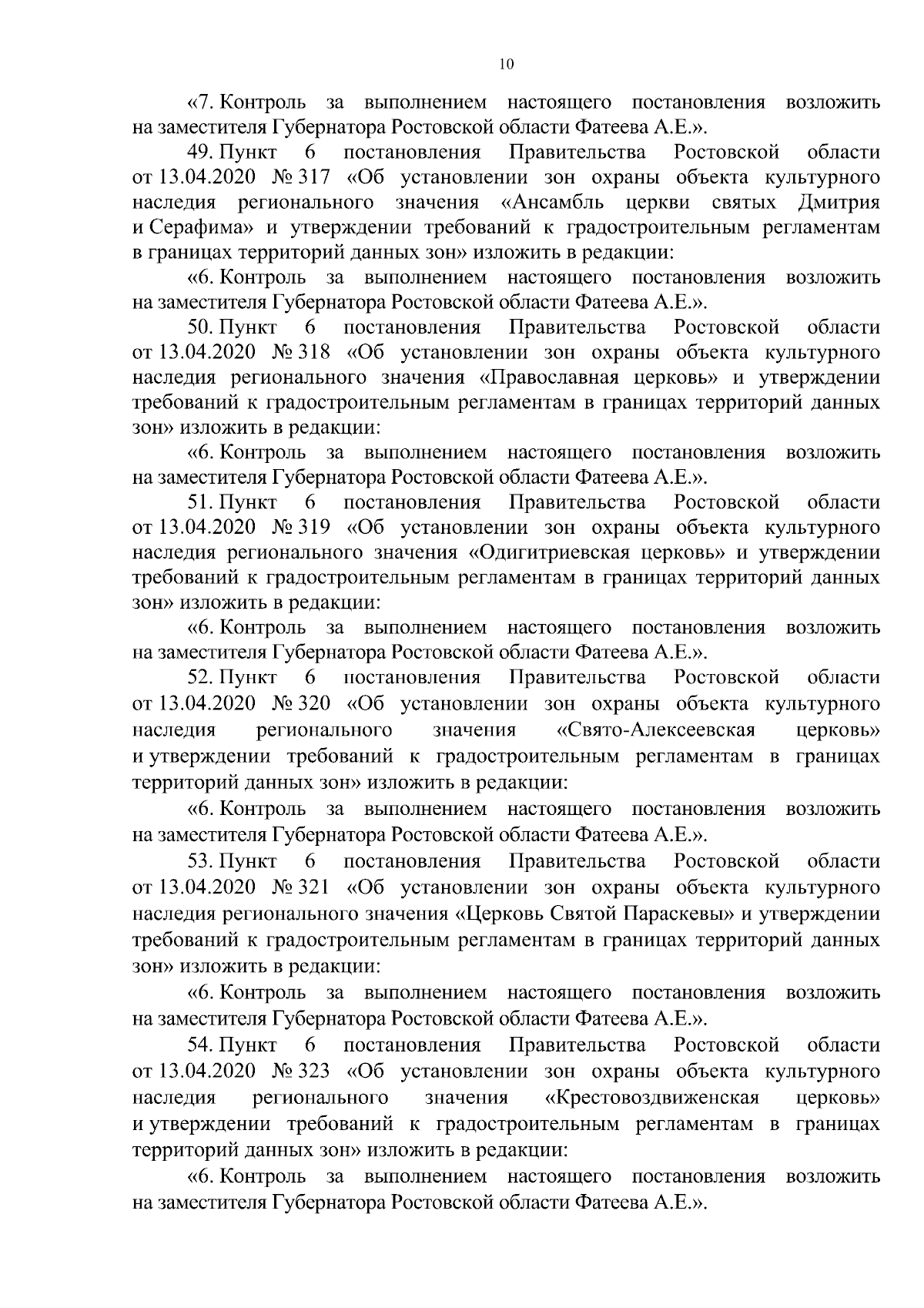 10

«7. Контроль за выполнением настоящего постановления возложить на заместителя Губернатора Ростовской области Фатеева А.Е.».

49. Пункт 6 постановления Правительства Ростовской области от 13.04.2020 № 317 «Об установлении зон охраны объекта культурного наследия регионального значения «Ансамбль церкви святых Дмитрия и Серафима» и утверждении требований к градостроительным регламентам в границах территорий данных зон» изложить в редакции:

«6. Контроль за выполнением настоящего постановления возложить на заместителя Губернатора Ростовской области Фатеева А.Е.».

50. Пункт 6 постановления Правительства Ростовской области от 13.04.2020 № 318 «Об установлении зон охраны объекта культурного наследия регионального значения «Православная церковь» и утверждении требований к градостроительным регламентам в границах территорий данных зон» изложить в редакции:

«6. Контроль за выполнением настоящего постановления возложить на заместителя Губернатора Ростовской области Фатеева А.Е.».

51. Пункт 6 постановления Правительства Ростовской области от 13.04.2020 № 319 «Об установлении зон охраны объекта культурного наследия регионального значения «Одигитриевская церковь» и утверждении требований к градостроительным регламентам в границах территорий данных зон» изложить в редакции:

«6. Контроль за выполнением настоящего постановления возложить на заместителя Губернатора Ростовской области Фатеева А.Е.».

52. Пункт 6 постановления Правительства Ростовской области от 13.04.2020 № 320 «Об установлении зон охраны объекта культурного наследия регионального значения «Свято-Алексеевская церковь» и утверждении требований к градостроительным регламентам в границах территорий данных зон» изложить в редакции:

«6. Контроль за выполнением настоящего постановления возложить на заместителя Губернатора Ростовской области Фатеева А.Е.».

53. Пункт 6 постановления Правительства Ростовской области от 13.04.2020 № 321 «Об установлении зон охраны объекта культурного наследия регионального значения «Церковь Святой Параскевы» и утверждении требований к градостроительным регламентам в границах территорий данных зон» изложить в редакции:

«6. Контроль за выполнением настоящего постановления возложить на заместителя Губернатора Ростовской области Фатеева А.Е.».

54. Пункт 6 постановления Правительства Ростовской области от 13.04.2020 № 323 «Об установлении зон охраны объекта культурного наследия регионального значения «Крестовоздвиженская церковь» и утверждении требований к градостроительным регламентам в границах территорий данных зон» изложить в редакции:

«6. Контроль за выполнением настоящего постановления возложить на заместителя Губернатора Ростовской области Фатеева А.Е.».